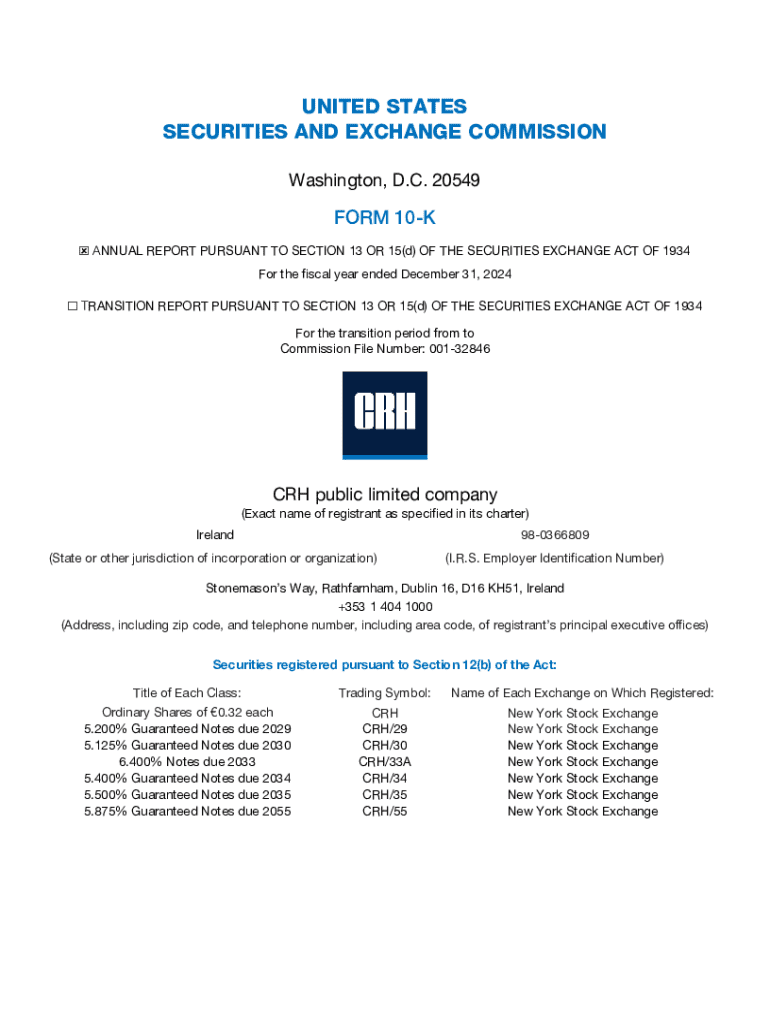 UNITED STATES
SECURITIES AND EXCHANGE COMMISSION

Washington, D.C. 20549

FORM 10-K

☒ ANNUAL REPORT PURSUANT TO SECTION 13 OR 15(d) OF THE SECURITIES EXCHANGE ACT OF 1934

For the fiscal year ended December 31, 2024

☐ TRANSITION REPORT PURSUANT TO SECTION 13 OR 15(d) OF THE SECURITIES EXCHANGE ACT OF 1934

For the transition period from to
Commission File Number: 001-32846

CRH

CRH public limited company
(Exact name of registrant as specified in its charter)

Ireland
(State or other jurisdiction of incorporation or organization)

98-0366809
(I.R.S. Employer Identification Number)

Stonemason's Way, Rathfarnham, Dublin 16, D16 KH51, Ireland
+353 1 404 1000
(Address, including zip code, and telephone number, including area code, of registrant's principal executive offices)

Securities registered pursuant to Section 12(b) of the Act:

| Title of Each Class: | Trading Symbol: | Name of Each Exchange on Which Registered: |
|---|---|---|
| Ordinary Shares of €0.32 each | CRH | New York Stock Exchange |
| 5.200% Guaranteed Notes due 2029 | CRH/29 | New York Stock Exchange |
| 5.125% Guaranteed Notes due 2030 | CRH/30 | New York Stock Exchange |
| 6.400% Notes due 2033 | CRH/33A | New York Stock Exchange |
| 5.400% Guaranteed Notes due 2034 | CRH/34 | New York Stock Exchange |
| 5.500% Guaranteed Notes due 2035 | CRH/35 | New York Stock Exchange |
| 5.875% Guaranteed Notes due 2055 | CRH/55 | New York Stock Exchange |